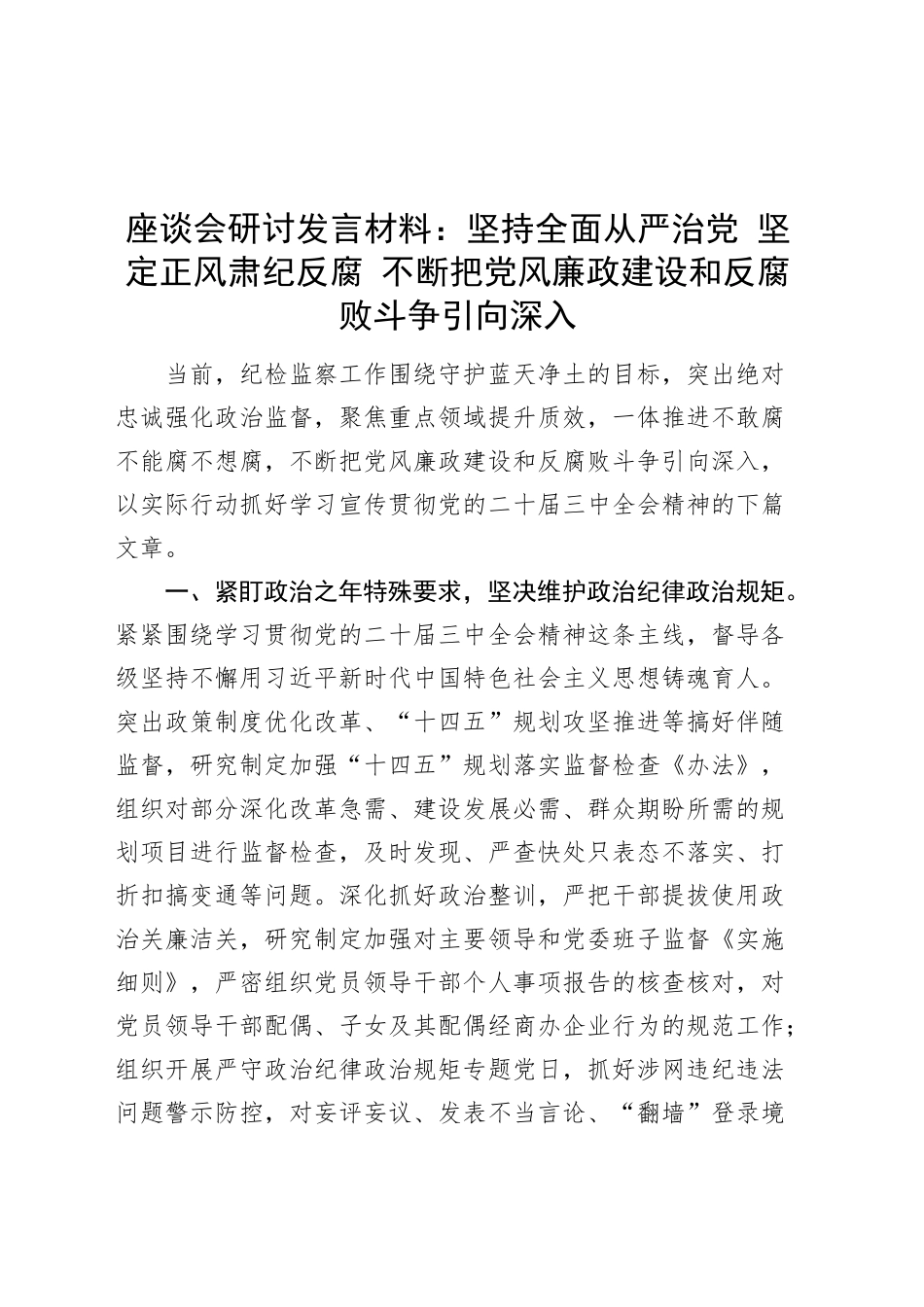 座谈会研讨发言材料：坚持全面从严治党 坚定正风肃纪反腐 不断把党风廉政建设和反腐败斗争引向深入

当前，纪检监察工作围绕守护蓝天净土的目标，突出绝对忠诚强化政治监督，聚焦重点领域提升质效，一体推进不敢腐不能腐不想腐，不断把党风廉政建设和反腐败斗争引向深入，以实际行动抓好学习宣传贯彻党的二十届三中全会精神的下篇文章。

一、紧盯政治之年特殊要求，坚决维护政治纪律政治规矩。紧紧围绕学习贯彻党的二十届三中全会精神这条主线，督导各级坚持不懈用习近平新时代中国特色社会主义思想铸魂育人。突出政策制度优化改革、“十四五”规划攻坚推进等搞好伴随监督，研究制定加强“十四五”规划落实监督检查《办法》，组织对部分深化改革急需、建设发展必需、群众期盼所需的规划项目进行监督检查，及时发现、严查快处只表态不落实、打折扣搞变通等问题。深化抓好政治整训，严把干部提拔使用政治关廉洁关，研究制定加强对主要领导和党委班子监督《实施细则》，严密组织党员领导干部个人事项报告的核查核对，对党员领导干部配偶、子女及其配偶经商办企业行为的规范工作；组织开展严守政治纪律政治规矩专题党日，抓好涉网违纪违法问题警示防控，对妄评妄议、发表不当言论、“翻墙”登录境